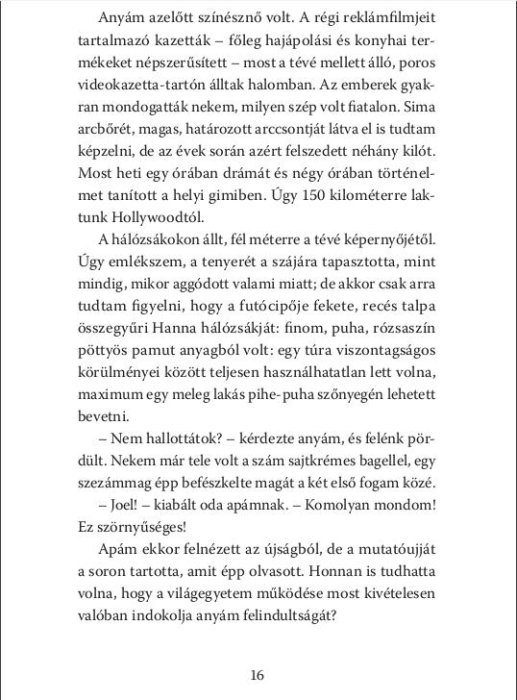 Anyám azelőtt színésznő volt. A régi reklámfilmjeit tartalmazó kazetták – főleg hajápolási és konyhai termékeket népszerűsített – most a tévé mellett álló, poros videokazetta-tartón álltak halomban. Az emberek gyakran mondogatták nekem, milyen szép volt fiatalon. Sima arcbőrét, magas, határozott arccsontját látva el is tudtam képzelni, de az évek során azért felszedett néhány kilót. Most heti egy órában drámát és négy órában történelmet tanított a helyi gimiben. Úgy 150 kilométerre laktunk Hollywoodtól.

A hálózsákokon állt, fél méterre a tévé képernyőjétől. Úgy emlékszem, a tenyerét a szájára tapasztotta, mint mindig, mikor aggódott valami miatt; de akkor csak arra tudtam figyelni, hogy a futócipője fekete, recés talpa összegyűri Hanna hálózsákját: finom, puha, rózsaszín pöttyös pamut anyagból volt: egy túra viszontagságos körülményei között teljesen használhatatlan lett volna, maximum egy meleg lakás pihe-puha szőnyegén lehetett bevetni.

– Nem hallottátok? – kérdezte anyám, és felénk pördült. Nekem már tele volt a szám sajtkrémes bagellel, egy szezámmag épp befészkelte magát a két első fogam közé.

– Joel! – kiabált oda apámnak. – Komolyan mondom! Ez szörnyűséges!

Apám ekkor felnézett az újságból, de a mutatóujját a soron tartotta, amit épp olvasott. Honnan is tudhatta volna, hogy a világegyetem működése most kivételesen valóban indokolja anyám felindultságát?

16